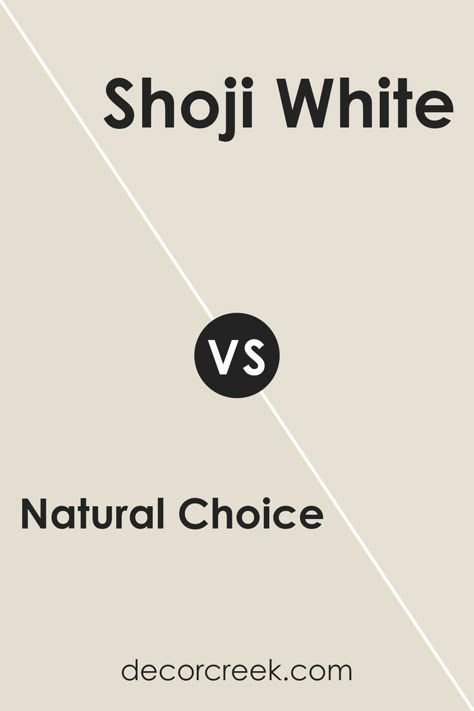 Shoji White

VS

Natural Choice

decorcreek.com